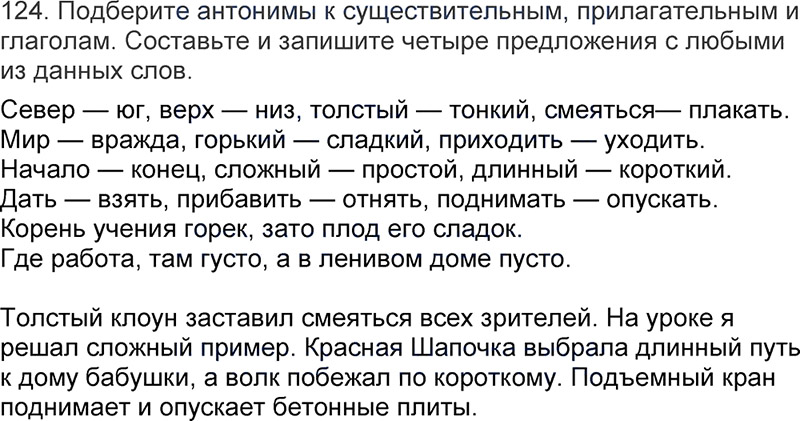 124. Подберите антонимы к существительным, прилагательным и глаголам. Составьте и запишите четыре предложения с любыми из данных слов.

Север — юг, верх — низ, толстый — тонкий, смеяться— плакать.
Мир — вражда, горький — сладкий, приходить — уходить.
Начало — конец, сложный — простой, длинный — короткий.
Дать — взять, прибавить — отнять, поднимать — опускать.
Корень учения горек, зато плод его сладок.
Где работа, там густо, а в ленивом доме пусто.

Толстый клоун заставил смеяться всех зрителей. На уроке я решал сложный пример. Красная Шапочка выбрала длинный путь к дому бабушки, а волк побежал по короткому. Подъемный кран поднимает и опускает бетонные плиты.